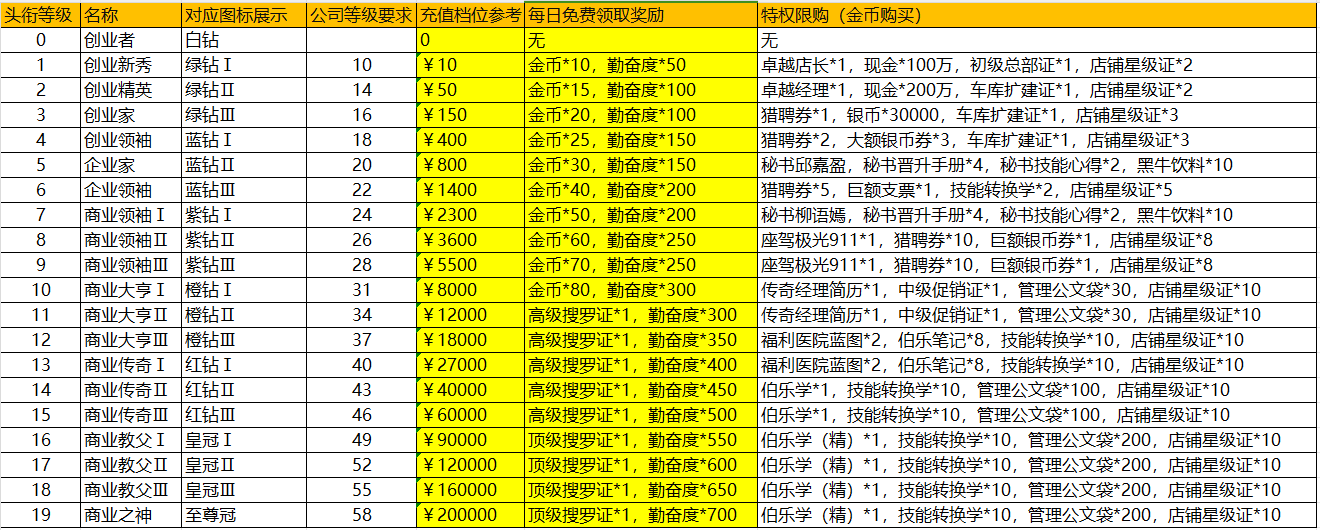 | 头衔等级 | 名称 | 对应图标展示 | 公司等级要求 | 充值档位参考 | 每日免费领取奖励 | 特权限购（金币购买） |
|---|---|---|---|---|---|---|
| 0 | 创业者 | 白钻 | | 0 | 无 | 无 |
| 1 | 创业新秀 | 绿钻Ⅰ | 10 | ￥10 | 金币*10，勤奋度*50 | 卓越店长*1，现金*100万，初级总部证*1，店铺星级证*2 |
| 2 | 创业精英 | 绿钻Ⅱ | 14 | ￥50 | 金币*15，勤奋度*100 | 卓越经理*1，现金*200万，车库扩建证*1，店铺星级证*2 |
| 3 | 创业家 | 绿钻Ⅲ | 16 | ￥150 | 金币*20，勤奋度*100 | 猎聘券*1，银币*30000，车库扩建证*1，店铺星级证*3 |
| 4 | 创业领袖 | 蓝钻Ⅰ | 18 | ￥400 | 金币*25，勤奋度*150 | 猎聘券*2，大额银币券*3，车库扩建证*1，店铺星级证*3 |
| 5 | 企业家 | 蓝钻Ⅱ | 20 | ￥800 | 金币*30，勤奋度*150 | 秘书邱嘉盈，秘书晋升手册*4，秘书技能心得*2，黑牛饮料*10 |
| 6 | 企业领袖 | 蓝钻Ⅲ | 22 | ￥1400 | 金币*40，勤奋度*200 | 猎聘券*5，巨额支票*1，技能转换学*2，店铺星级证*5 |
| 7 | 商业领袖Ⅰ | 紫钻Ⅰ | 24 | ￥2300 | 金币*50，勤奋度*200 | 秘书柳语嫣，秘书晋升手册*4，秘书技能心得*2，黑牛饮料*10 |
| 8 | 商业领袖Ⅱ | 紫钻Ⅱ | 26 | ￥3600 | 金币*60，勤奋度*250 | 座驾极光911*1，猎聘券*10，巨额银币券*1，店铺星级证*8 |
| 9 | 商业领袖Ⅲ | 紫钻Ⅲ | 28 | ￥5500 | 金币*70，勤奋度*250 | 座驾极光911*1，猎聘券*10，巨额银币券*1，店铺星级证*8 |
| 10 | 商业大亨Ⅰ | 橙钻Ⅰ | 31 | ￥8000 | 金币*80，勤奋度*300 | 传奇经理简历*1，中级促销证*1，管理公文袋*30，店铺星级证*10 |
| 11 | 商业大亨Ⅱ | 橙钻Ⅱ | 34 | ￥12000 | 高级搜罗证*1，勤奋度*300 | 传奇经理简历*1，中级促销证*1，管理公文袋*30，店铺星级证*10 |
| 12 | 商业大亨Ⅲ | 橙钻Ⅲ | 37 | ￥18000 | 高级搜罗证*1，勤奋度*350 | 福利医院蓝图*2，伯乐笔记*8，技能转换学*10，店铺星级证*10 |
| 13 | 商业传奇Ⅰ | 红钻Ⅰ | 40 | ￥27000 | 高级搜罗证*1，勤奋度*400 | 福利医院蓝图*2，伯乐笔记*8，技能转换学*10，店铺星级证*10 |
| 14 | 商业传奇Ⅱ | 红钻Ⅱ | 43 | ￥40000 | 高级搜罗证*1，勤奋度*450 | 伯乐学*1，技能转换学*10，管理公文袋*100，店铺星级证*10 |
| 15 | 商业传奇Ⅲ | 红钻Ⅲ | 46 | ￥60000 | 高级搜罗证*1，勤奋度*500 | 伯乐学*1，技能转换学*10，管理公文袋*100，店铺星级证*10 |
| 16 | 商业教父Ⅰ | 皇冠Ⅰ | 49 | ￥90000 | 顶级搜罗证*1，勤奋度*550 | 伯乐学（精）*1，技能转换学*10，管理公文袋*200，店铺星级证*10 |
| 17 | 商业教父Ⅱ | 皇冠Ⅱ | 52 | ￥120000 | 顶级搜罗证*1，勤奋度*600 | 伯乐学（精）*1，技能转换学*10，管理公文袋*200，店铺星级证*10 |
| 18 | 商业教父Ⅲ | 皇冠Ⅲ | 55 | ￥160000 | 顶级搜罗证*1，勤奋度*650 | 伯乐学（精）*1，技能转换学*10，管理公文袋*200，店铺星级证*10 |
| 19 | 商业之神 | 至尊冠 | 58 | ￥200000 | 顶级搜罗证*1，勤奋度*700 | 伯乐学（精）*1，技能转换学*10，管理公文袋*200，店铺星级证*10 |